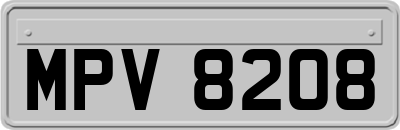 MPV 8208